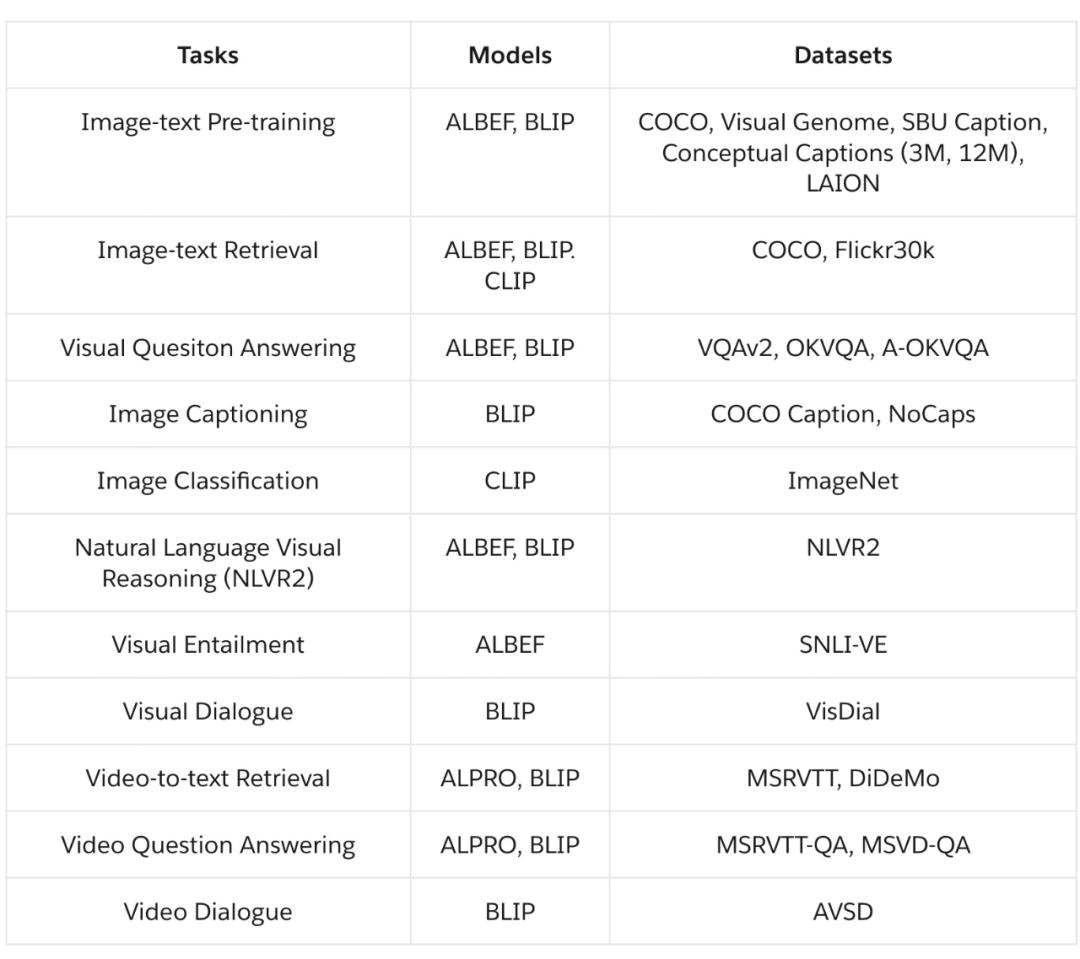 | Tasks | Models | Datasets |
|---|---|---|
| Image-text Pre-training | ALBEF, BLIP | COCO, Visual Genome, SBU Caption, Conceptual Captions (3M, 12M), LAION |
| Image-text Retrieval | ALBEF, BLIP. CLIP | COCO, Flickr30k |
| Visual Quesiton Answering | ALBEF, BLIP | VQAv2, OKVQA, A-OKVQA |
| Image Captioning | BLIP | COCO Caption, NoCaps |
| Image Classification | CLIP | ImageNet |
| Natural Language Visual Reasoning (NLVR2) | ALBEF, BLIP | NLVR2 |
| Visual Entailment | ALBEF | SNLI-VE |
| Visual Dialogue | BLIP | VisDial |
| Video-to-text Retrieval | ALPRO, BLIP | MSRVTT, DiDeMo |
| Video Question Answering | ALPRO, BLIP | MSRVTT-QA, MSVD-QA |
| Video Dialogue | BLIP | AVSD |